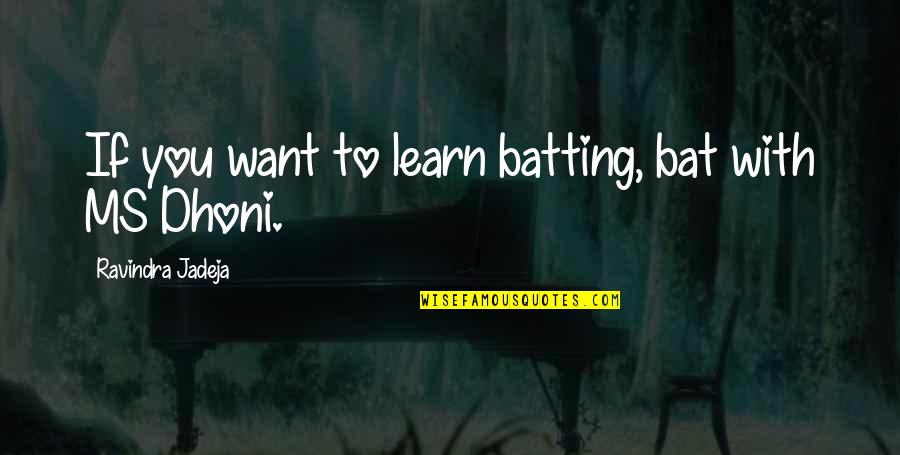 If you want to learn batting, bat with MS Dhoni.

Ravindra Jadeja

WISEFAMOUSQUOTES.COM